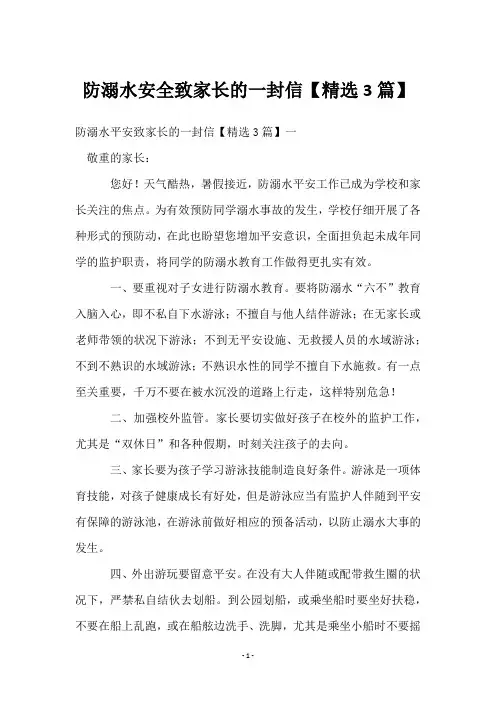 防溺水安全致家长的一封信【精选3篇】

防溺水平安致家长的一封信【精选3篇】一

敬重的家长：

您好！天气酷热，暑假接近，防溺水平安工作已成为学校和家长关注的焦点。为有效预防同学溺水事故的发生，学校仔细开展了各种形式的预防动，在此也盼望您增加平安意识，全面担负起未成年同学的监护职责，将同学的防溺水教育工作做得更扎实有效。

一、要重视对子女进行防溺水教育。要将防溺水“六不”教育入脑入心，即不私自下水游泳；不擅自与他人结伴游泳；在无家长或老师带领的状况下游泳；不到无平安设施、无救援人员的水域游泳；不到不熟识的水域游泳；不熟识水性的同学不擅自下水施救。有一点至关重要，千万不要在被水沉没的道路上行走，这样特别危急！

二、加强校外监管。家长要切实做好孩子在校外的监护工作，尤其是“双休日”和各种假期，时刻关注孩子的去向。

三、家长要为孩子学习游泳技能制造良好条件。游泳是一项体育技能，对孩子健康成长有好处，但是游泳应当有监护人伴随到平安有保障的游泳池，在游泳前做好相应的预备活动，以防止溺水大事的发生。

四、外出游玩要留意平安。在没有大人伴随或配带救生圈的状况下，严禁私自结伙去划船。到公园划船，或乘坐船时要坐好扶稳，不要在船上乱跑，或在船舷边洗手、洗脚，尤其是乘坐小船时不要摇

- 1 -